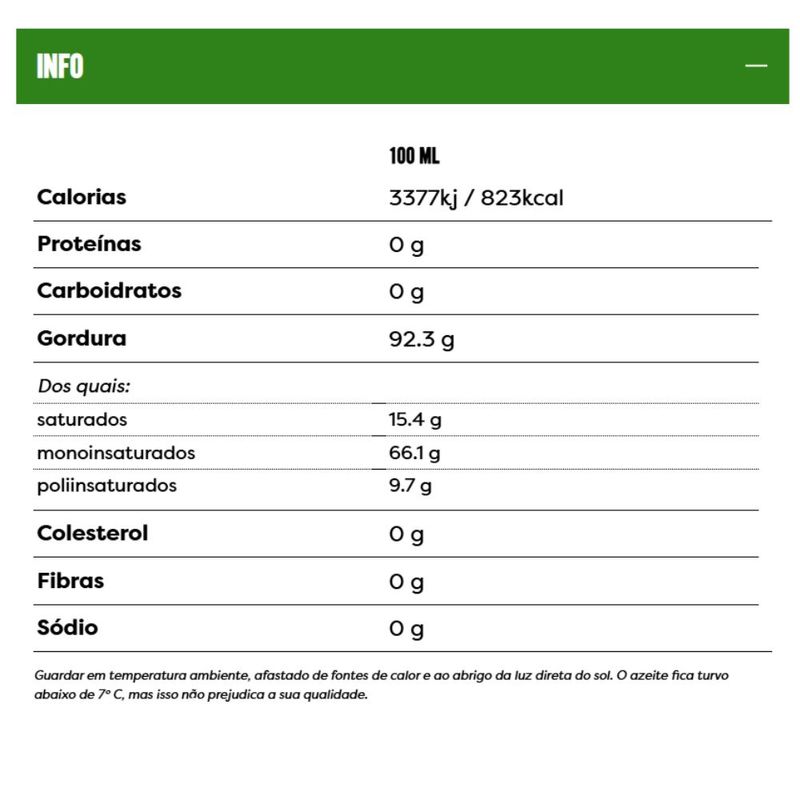 INFO —

| | 100 ML |
|---|---|
| Calorias | 3377kj / 823kcal |
| Proteínas | 0 g |
| Carboidratos | 0 g |
| Gordura | 92.3 g |
| Dos quais: | |
| saturados | 15.4 g |
| monoinsaturados | 66.1 g |
| poliinsaturados | 9.7 g |
| Colesterol | 0 g |
| Fibras | 0 g |
| Sódio | 0 g |

Guardar em temperatura ambiente, afastado de fontes de calor e ao abrigo da luz direta do sol. O azeite fica turvo abaixo de 7° C, mas isso não prejudica a sua qualidade.